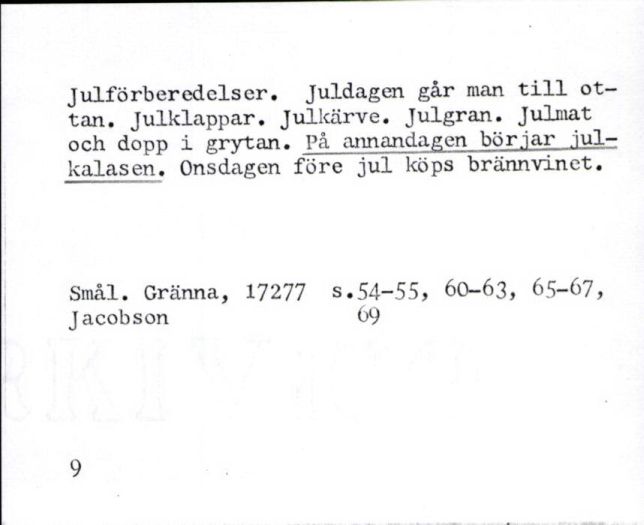 Julförberedelser. Juldagen går man till ottan. Julklappar. Julkärve. Julgran. Julmat och dopp i grytan. På annandagen börjar julkalasen. Onsdagen före jul köps brännvinet.

Smål. Gränna, 17277 s.54-55, 60-63, 65-67, 69
Jacobson

9